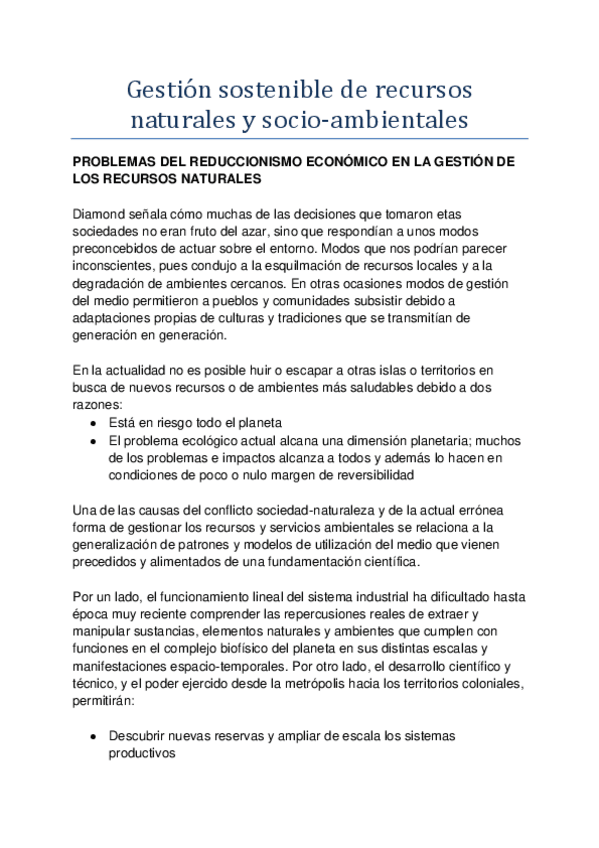 Gestión sostenible de recursos naturales y socio-ambientales

PROBLEMAS DEL REDUCCIONISMO ECONÓMICO EN LA GESTIÓN DE LOS RECURSOS NATURALES

Diamond señala cómo muchas de las decisiones que tomaron etas sociedades no eran fruto del azar, sino que respondían a unos modos preconcebidos de actuar sobre el entorno. Modos que nos podrían parecer inconscientes, pues condujo a la esquilmación de recursos locales y a la degradación de ambientes cercanos. En otras ocasiones modos de gestión del medio permitieron a pueblos y comunidades subsistir debido a adaptaciones propias de culturas y tradiciones que se transmitían de generación en generación.

En la actualidad no es posible huir o escapar a otras islas o territorios en busca de nuevos recursos o de ambientes más saludables debido a dos razones:

- Está en riesgo todo el planeta
- El problema ecológico actual alcana una dimensión planetaria; muchos de los problemas e impactos alcanza a todos y además lo hacen en condiciones de poco o nulo margen de reversibilidad

Una de las causas del conflicto sociedad-naturaleza y de la actual errónea forma de gestionar los recursos y servicios ambientales se relaciona a la generalización de patrones y modelos de utilización del medio que vienen precedidos y alimentados de una fundamentación científica.

Por un lado, el funcionamiento lineal del sistema industrial ha dificultado hasta época muy reciente comprender las repercusiones reales de extraer y manipular sustancias, elementos naturales y ambientes que cumplen con funciones en el complejo biofísico del planeta en sus distintas escalas y manifestaciones espacio-temporales. Por otro lado, el desarrollo científico y técnico, y el poder ejercido desde la metrópolis hacia los territorios coloniales, permitirán:

- Descubrir nuevas reservas y ampliar de escala los sistemas productivos